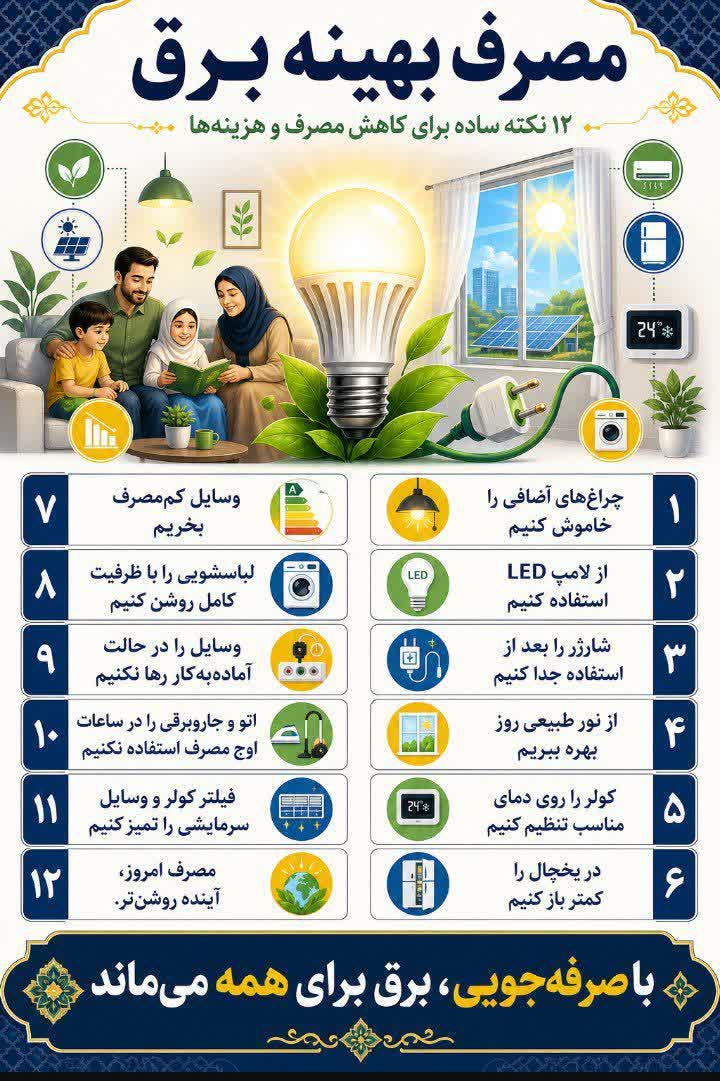 مصرف بهینه برق

۱۲ نکته ساده برای کاهش مصرف و هزینه‌ها

24°

۱ چراغ‌های آضافی را خاموش کنیم

۲ از لامپ LED استفاده کنیم

LED

۳ شارژر را بعد از استفاده جدا کنیم

۴ از نور طبیعی روز بهره ببریم

۵ کولر را روی دمای مناسب تنظیم کنیم

24°

۶ در یخچال را کمتر باز کنیم

۷ وسایل کم‌مصرف بخریم

A

۸ لباسشویی را با ظرفیت کامل روشن کنیم

۹ وسایل را در حالت آماده‌به‌کار رها نکنیم

۱۰ اتو و جاروبرقی را در ساعات اوج مصرف استفاده نکنیم

۱۱ فیلتر کولر و وسایل سرمایشی را تمیز کنیم

۱۲ مصرف امروز، آینده روشن‌تر.

با صرفه‌جویی، برق برای همه می‌ماند